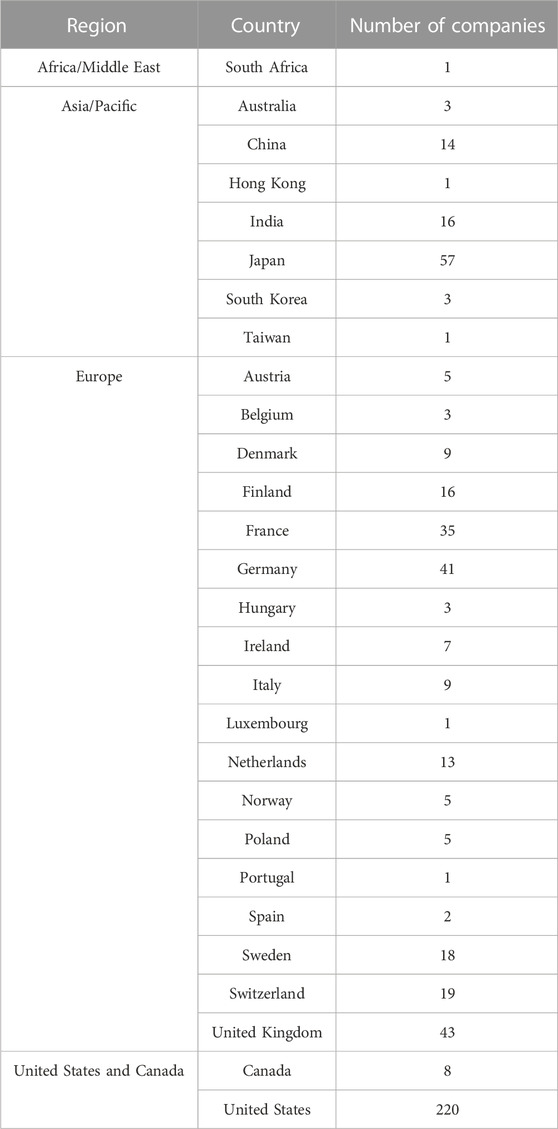 | Region | Country | Number of companies |
|---|---|---|
| Africa/Middle East | South Africa | 1 |
| Asia/Pacific | Australia | 3 |
| | China | 14 |
| | Hong Kong | 1 |
| | India | 16 |
| | Japan | 57 |
| | South Korea | 3 |
| | Taiwan | 1 |
| Europe | Austria | 5 |
| | Belgium | 3 |
| | Denmark | 9 |
| | Finland | 16 |
| | France | 35 |
| | Germany | 41 |
| | Hungary | 3 |
| | Ireland | 7 |
| | Italy | 9 |
| | Luxembourg | 1 |
| | Netherlands | 13 |
| | Norway | 5 |
| | Poland | 5 |
| | Portugal | 1 |
| | Spain | 2 |
| | Sweden | 18 |
| | Switzerland | 19 |
| | United Kingdom | 43 |
| United States and Canada | Canada | 8 |
| | United States | 220 |